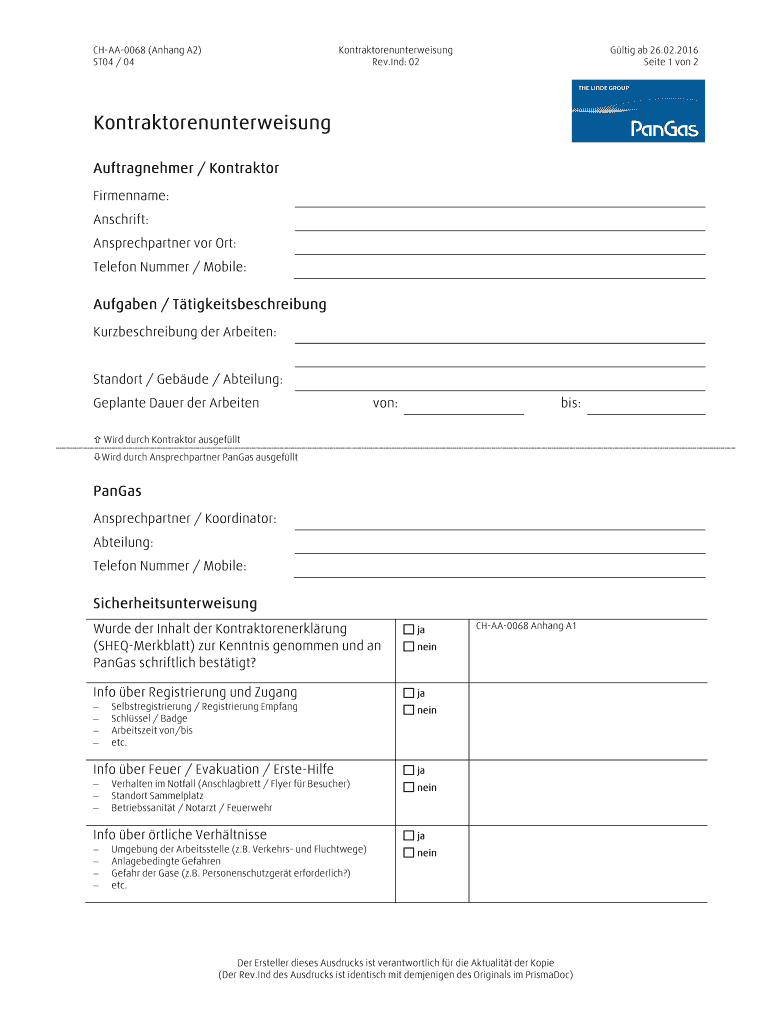 CH-AA-0068 (Anhang A2)
ST04 / 04

Kontraktorenunterweisung
Rev.Ind: 02

Gültig ab 26.02.2016
Seite 1 von 2

THE LINDE GROUP
PanGas

Kontraktorenunterweisung

Auftragnehmer / Kontraktor

Firmenname:
Anschrift:
Ansprechpartner vor Ort:
Telefon Nummer / Mobile:

Aufgaben / Tätigkeitsbeschreibung

Kurzbeschreibung der Arbeiten:

Standort / Gebäude / Abteilung:
Geplante Dauer der Arbeiten von: bis:

⇧ Wird durch Kontraktor ausgefüllt
⇩ Wird durch Ansprechpartner PanGas ausgefüllt

PanGas

Ansprechpartner / Koordinator:
Abteilung:
Telefon Nummer / Mobile:

Sicherheitsunterweisung

| | | |
|---|---|---|
| Wurde der Inhalt der Kontraktorenerklärung (SHEQ-Merkblatt) zur Kenntnis genommen und an PanGas schriftlich bestätigt? | ☐ ja ☐ nein | CH-AA-0068 Anhang A1 |
| Info über Registrierung und Zugang – Selbstregistrierung / Registrierung Empfang – Schlüssel / Badge – Arbeitszeit von/bis – etc. | ☐ ja ☐ nein | |
| Info über Feuer / Evakuation / Erste-Hilfe – Verhalten im Notfall (Anschlagbrett / Flyer für Besucher) – Standort Sammelplatz – Betriebssanität / Notarzt / Feuerwehr | ☐ ja ☐ nein | |
| Info über örtliche Verhältnisse – Umgebung der Arbeitsstelle (z.B. Verkehrs- und Fluchtwege) – Anlagebedingte Gefahren – Gefahr der Gase (z.B. Personenschutzgerät erforderlich?) – etc. | ☐ ja ☐ nein | |

Der Ersteller dieses Ausdrucks ist verantwortlich für die Aktualität der Kopie
(Der Rev.Ind des Ausdrucks ist identisch mit demjenigen des Originals im PrismaDoc)